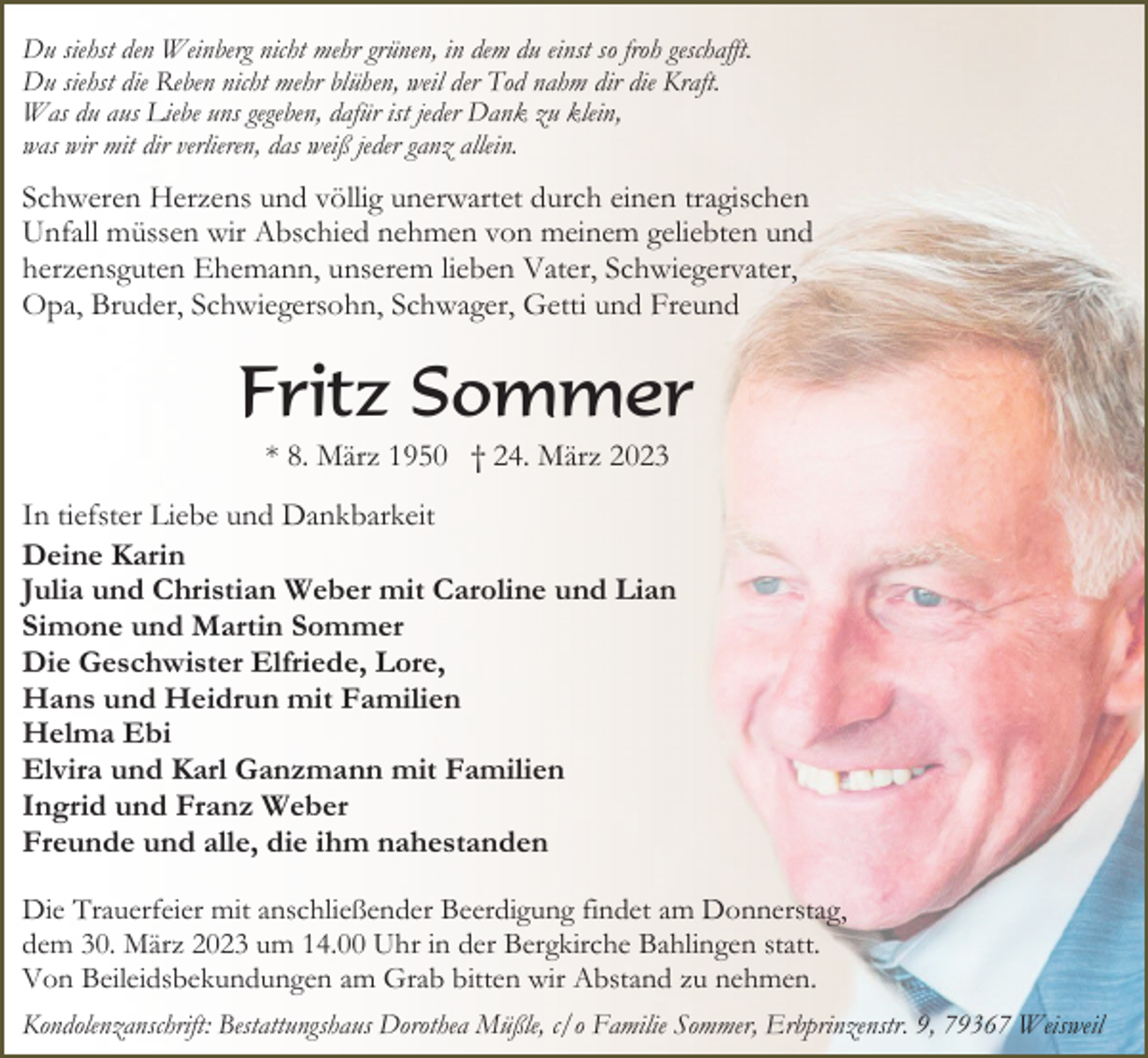 Du siehst den Weinberg nicht mehr grünen, in dem du einst so froh geschafft.
Du siehst die Reben nicht mehr blühen, weil der Tod nahm dir die Kraft.
Was du aus Liebe uns gegeben, dafür ist jeder Dank zu klein,
was wir mit dir verlieren, das weiß jeder ganz allein.

Schweren Herzens und völlig unerwartet durch einen tragischen Unfall müssen wir Abschied nehmen von meinem geliebten und herzensguten Ehemann, unserem lieben Vater, Schwiegervater, Opa, Bruder, Schwiegersohn, Schwager, Getti und Freund

Fritz Sommer

* 8. März 1950 † 24. März 2023

In tiefster Liebe und Dankbarkeit
Deine Karin
Julia und Christian Weber mit Caroline und Lian
Simone und Martin Sommer
Die Geschwister Elfriede, Lore,
Hans und Heidrun mit Familien
Helma Ebi
Elvira und Karl Ganzmann mit Familien
Ingrid und Franz Weber
Freunde und alle, die ihm nahestanden

Die Trauerfeier mit anschließender Beerdigung findet am Donnerstag, dem 30. März 2023 um 14.00 Uhr in der Bergkirche Bahlingen statt.
Von Beileidsbekundungen am Grab bitten wir Abstand zu nehmen.

Kondolenzanschrift: Bestattungshaus Dorothea Müßle, c/o Familie Sommer, Erbprinzenstr. 9, 79367 Weisweil